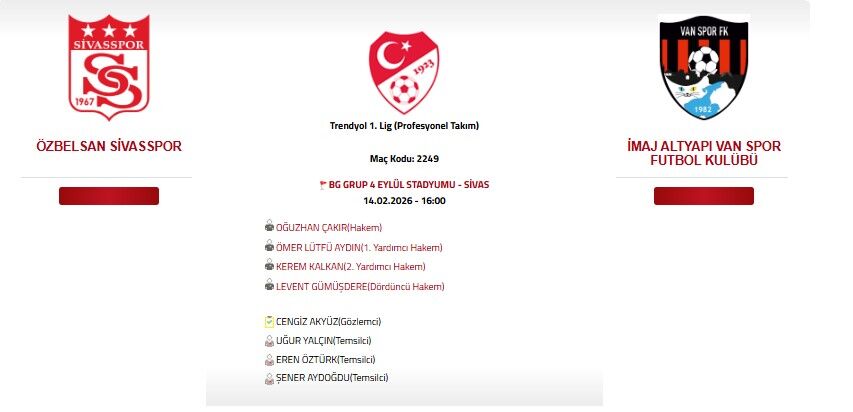 SİVASSPOR
1967

ÖZBELSAN SİVASSPOR

1923

Trendyol 1. Lig (Profesyonel Takım)

Maç Kodu: 2249

BG GRUP 4 EYLÜL STADYUMU - SİVAS
14.02.2026 - 16:00

OĞUZHAN ÇAKIR(Hakem)
ÖMER LÜTFÜ AYDIN(1. Yardımcı Hakem)
KEREM KALKAN(2. Yardımcı Hakem)
LEVENT GÜMÜŞDERE(Dördüncü Hakem)

CENGİZ AKYÜZ(Gözlemci)
UĞUR YALÇIN(Temsilci)
EREN ÖZTÜRK(Temsilci)
ŞENER AYDOĞDU(Temsilci)

VAN SPOR FK
1982

İMAJ ALTYAPI VAN SPOR FUTBOL KULÜBÜ